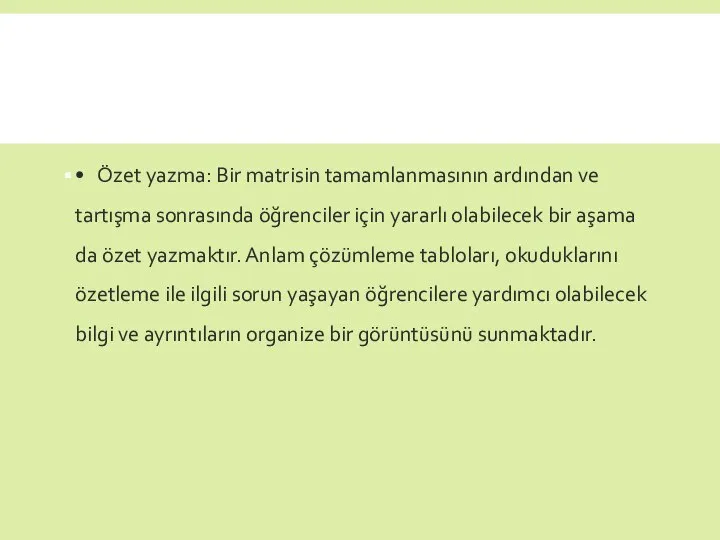 • Özet yazma: Bir matrisin tamamlanmasının ardından ve tartışma sonrasında öğrenciler için yararlı olabilecek bir aşama da özet yazmaktır. Anlam çözümleme tabloları, okuduklarını özetleme ile ilgili sorun yaşayan öğrencilere yardımcı olabilecek bilgi ve ayrıntıların organize bir görüntüsünü sunmaktadır.